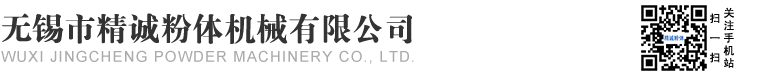 无锡市精诚粉体机械有限公司
WUXI JINGCHENG POWDER MACHINERY CO., LTD.

精诚粉体

扫一扫
关注手机站